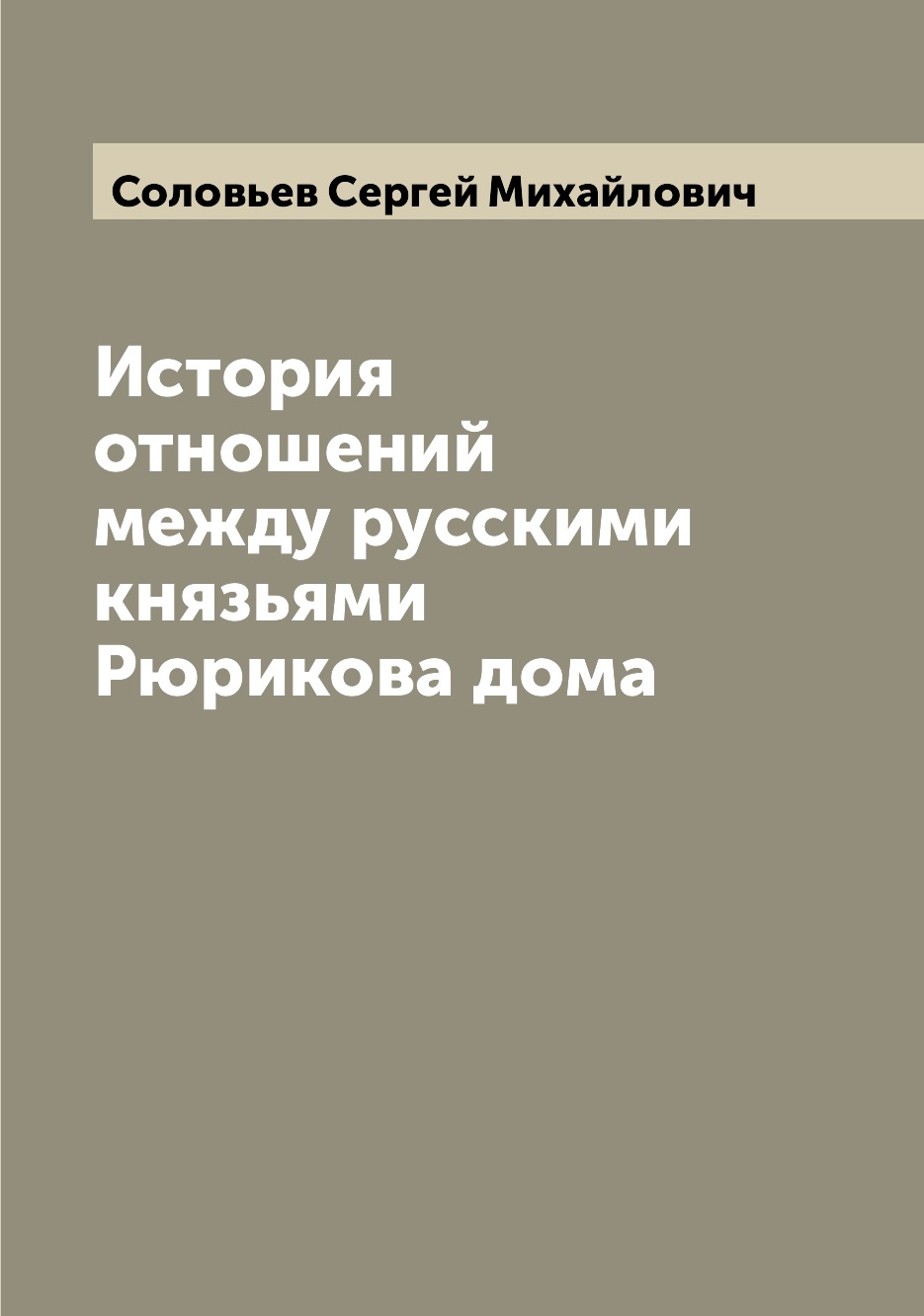 Соловьев Сергей Михайлович

История отношений между русскими князьями Рюрикова дома